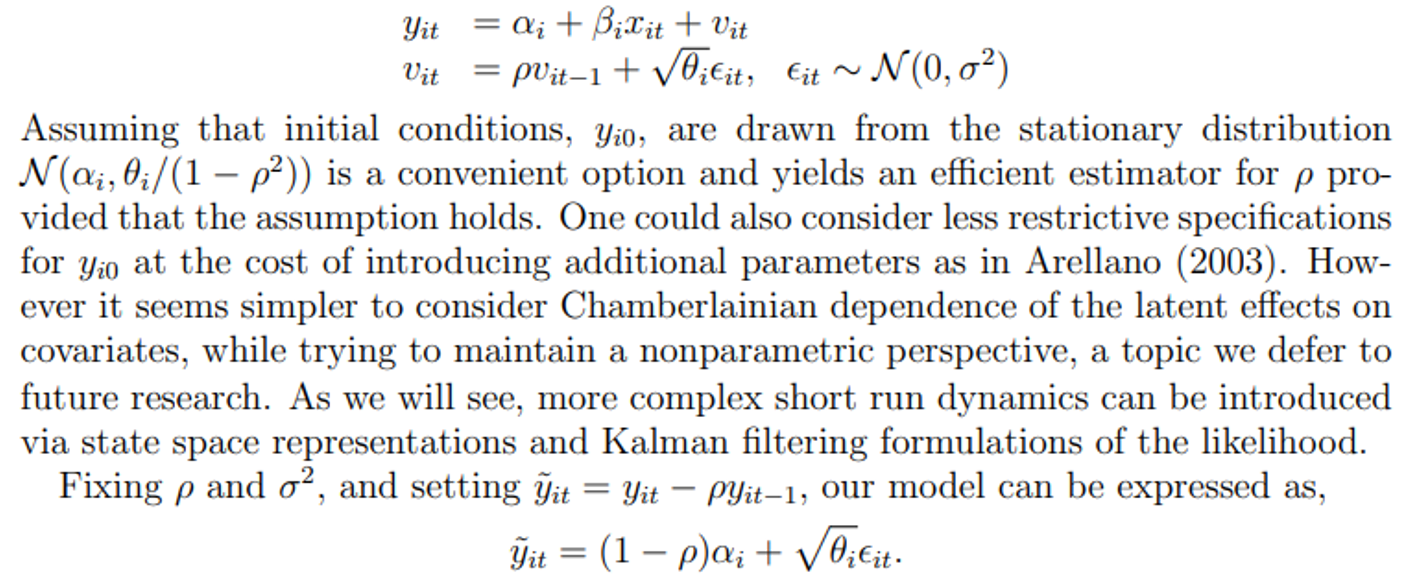 $y_{it} = \alpha_i + \beta_i x_{it} + v_{it}$
$v_{it} = \rho v_{it-1} + \sqrt{\theta_i}\epsilon_{it}, \quad \epsilon_{it} \sim \mathcal{N}(0, \sigma^2)$

Assuming that initial conditions, $y_{i0}$, are drawn from the stationary distribution $\mathcal{N}(\alpha_i, \theta_i/(1-\rho^2))$ is a convenient option and yields an efficient estimator for $\rho$ provided that the assumption holds. One could also consider less restrictive specifications for $y_{i0}$ at the cost of introducing additional parameters as in Arellano (2003). However it seems simpler to consider Chamberlainian dependence of the latent effects on covariates, while trying to maintain a nonparametric perspective, a topic we defer to future research. As we will see, more complex short run dynamics can be introduced via state space representations and Kalman filtering formulations of the likelihood.

Fixing $\rho$ and $\sigma^2$, and setting $\tilde{y}_{it} = y_{it} - \rho y_{it-1}$, our model can be expressed as,

$\tilde{y}_{it} = (1-\rho)\alpha_i + \sqrt{\theta_i}\epsilon_{it}.$